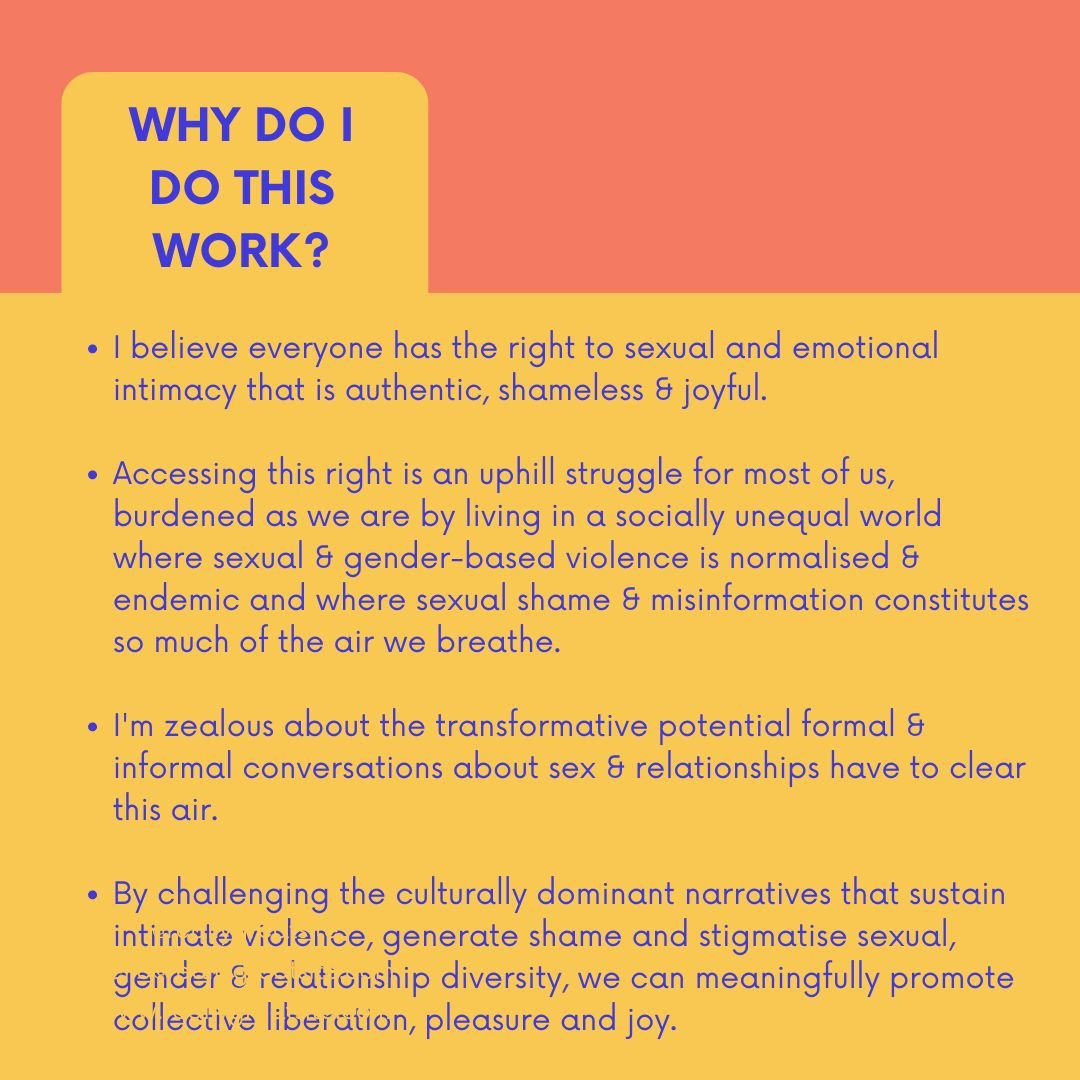 WHY DO I DO THIS WORK?

• I believe everyone has the right to sexual and emotional intimacy that is authentic, shameless & joyful.

• Accessing this right is an uphill struggle for most of us, burdened as we are by living in a socially unequal world where sexual & gender-based violence is normalised & endemic and where sexual shame & misinformation constitutes so much of the air we breathe.

• I'm zealous about the transformative potential formal & informal conversations about sex & relationships have to clear this air.

• By challenging the culturally dominant narratives that sustain intimate violence, generate shame and stigmatise sexual, gender & relationship diversity, we can meaningfully promote collective liberation, pleasure and joy.